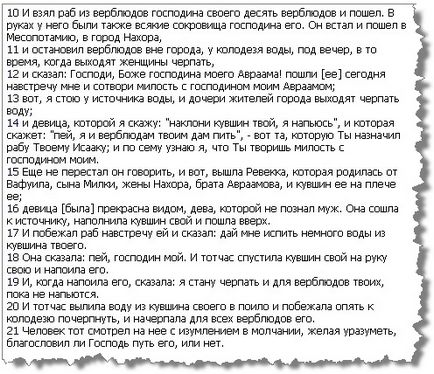 10 И взял раб из верблюдов господина своего десять верблюдов и пошел. В руках у него были также всякие сокровища господина его. Он встал и пошел в Месопотамию, в город Нахора,
11 и остановил верблюдов вне города, у колодезя воды, под вечер, в то время, когда выходят женщины черпать,
12 и сказал: Господи, Боже господина моего Авраама! пошли [ее] сегодня навстречу мне и сотвори милость с господином моим Авраамом;
13 вот, я стою у источника воды, и дочери жителей города выходят черпать воду;
14 и девица, которой я скажу: "наклони кувшин твой, я напьюсь", и которая скажет: "пей, я и верблюдам твоим дам пить", - вот та, которую Ты назначил рабу Твоему Исааку; и по сему узнаю я, что Ты творишь милость с господином моим.
15 Еще не перестал он говорить, и вот, вышла Ревекка, которая родилась от Вафуила, сына Милки, жены Нахора, брата Авраамова, и кувшин ее на плече ее;
16 девица [была] прекрасна видом, дева, которой не познал муж. Она сошла к источнику, наполнила кувшин свой и пошла вверх.
17 И побежал раб навстречу ей и сказал: дай мне испить немного воды из кувшина твоего.
18 Она сказала: пей, господин мой. И тотчас спустила кувшин свой на руку свою и напоила его.
19 И, когда напоила его, сказала: я стану черпать и для верблюдов твоих, пока не напьются.
20 И тотчас вылила воду из кувшина своего в поило и побежала опять к колодезю почерпнуть, и начерпала для всех верблюдов его.
21 Человек тот смотрел на нее с изумлением в молчании, желая уразуметь, благословил ли Господь путь его, или нет.